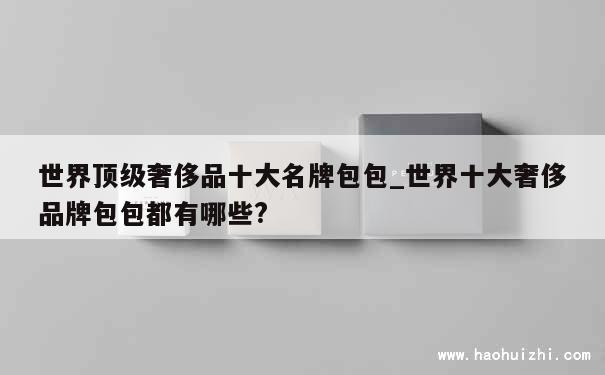 世界顶级奢侈品十大名牌包包_世界十大奢侈品牌包包都有哪些?

www.haohuizhi.com